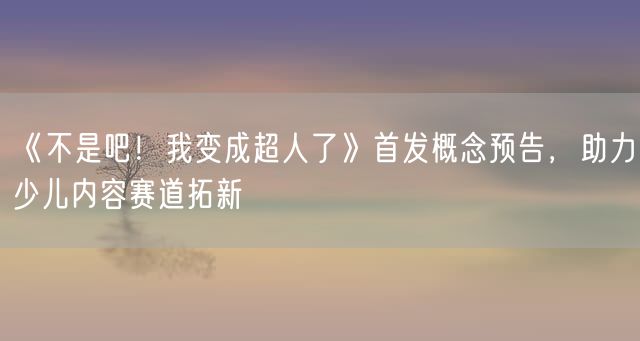 《不是吧！我变成超人了》首发概念预告，助力少儿内容赛道拓新